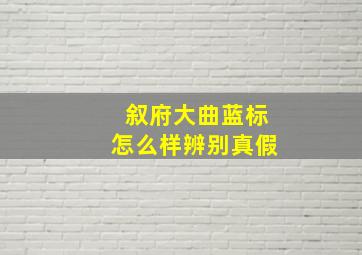 叙府大曲蓝标
怎么样辨别真假